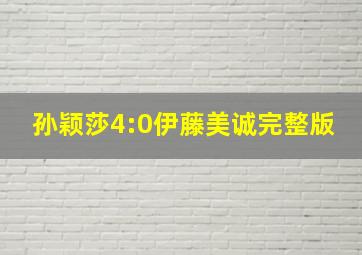 孙颖莎4:0伊藤美诚完整版